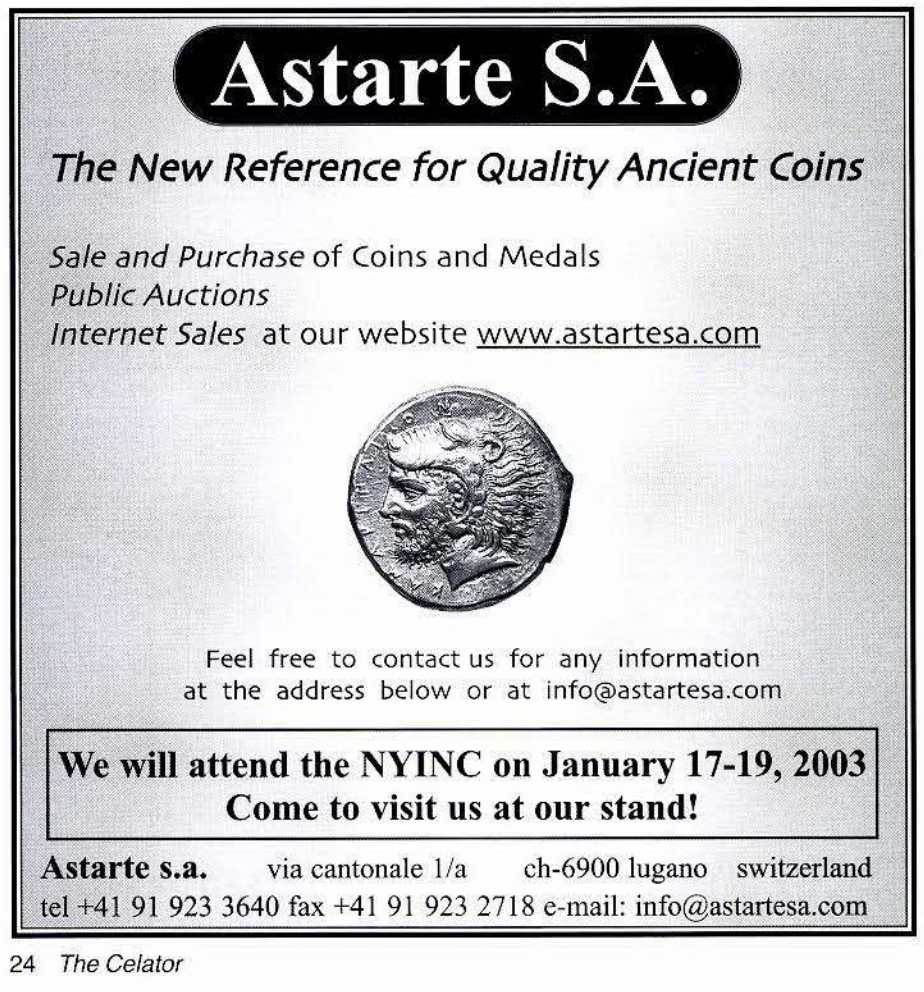 Astarte S.A.

The New Reference for Quality Ancient Coins

Sale and Purchase of Coins and Medals
Public Auctions
Internet Sales at our website www.astartesa.com

Feel free to contact us for any information at the address below or at info@astartesa.com

We will attend the NYINC on January 17-19, 2003
Come to visit us at our stand!

Astarte s.a. via cantonale 1/a ch-6900 lugano switzerland
tel +41 91 923 3640 fax +41 91 923 2718 e-mail: info@astartesa.com

24 The Celator